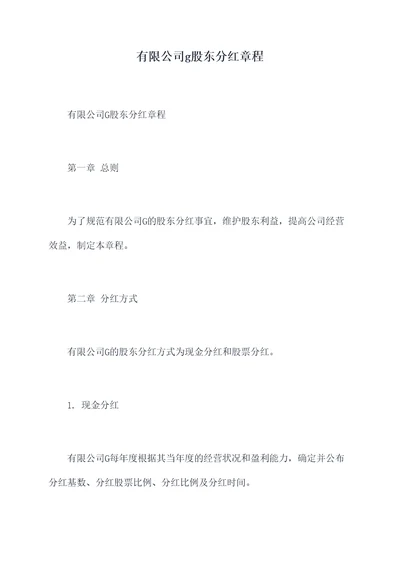 有限公司g股东分红章程

有限公司G股东分红章程

第一章 总则

为了规范有限公司G的股东分红事宜，维护股东利益，提高公司经营效益，制定本章程。

第二章 分红方式

有限公司G的股东分红方式为现金分红和股票分红。

1. 现金分红

有限公司G每年度根据其当年度的经营状况和盈利能力，确定并公布分红基数、分红股票比例、分红比例及分红时间。